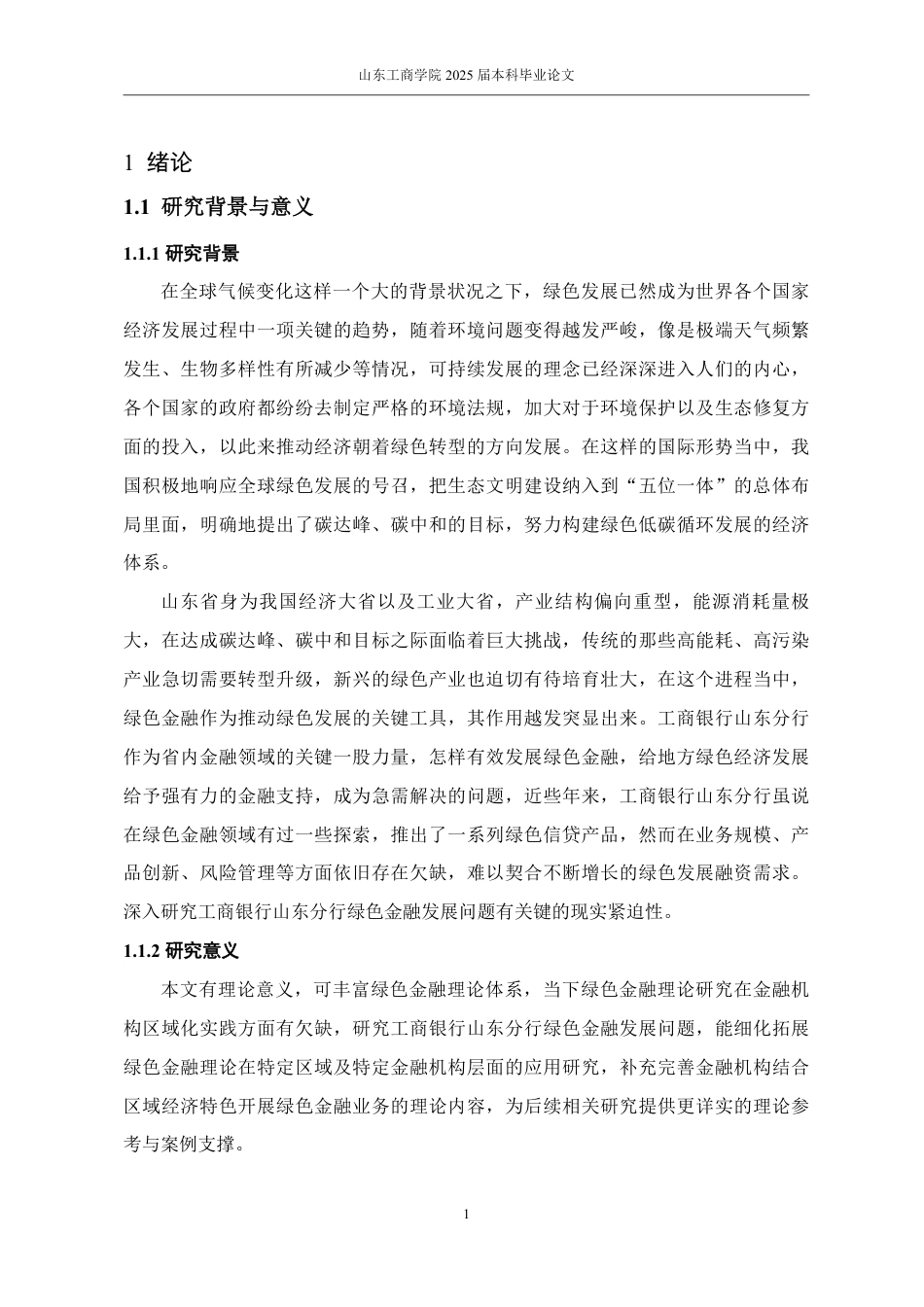 山东工商学院 2025 届本科毕业论文

1 绪论

1.1 研究背景与意义

1.1.1 研究背景

在全球气候变化这样一个大的背景状况之下，绿色发展已然成为世界各个国家经济发展过程中一项关键的趋势，随着环境问题变得越发严峻，像是极端天气频繁发生、生物多样性有所减少等情况，可持续发展的理念已经深深进入人们的内心，各个国家的政府都纷纷去制定严格的环境法规，加大对于环境保护以及生态修复方面的投入，以此来推动经济朝着绿色转型的方向发展。在这样的国际形势当中，我国积极地响应全球绿色发展的号召，把生态文明建设纳入到“五位一体”的总体布局里面，明确地提出了碳达峰、碳中和的目标，努力构建绿色低碳循环发展的经济体系。

山东省身为我国经济大省以及工业大省，产业结构偏向重型，能源消耗量极大，在达成碳达峰、碳中和目标之际面临着巨大挑战，传统的那些高能耗、高污染产业急切需要转型升级，新兴的绿色产业也迫切有待培育壮大，在这个进程当中，绿色金融作为推动绿色发展的关键工具，其作用越发突显出来。工商银行山东分行作为省内金融领域的关键一股力量，怎样有效发展绿色金融，给地方绿色经济发展给予强有力的金融支持，成为急需解决的问题，近些年来，工商银行山东分行虽说在绿色金融领域有过一些探索，推出了一系列绿色信贷产品，然而在业务规模、产品创新、风险管理等方面依旧存在欠缺，难以契合不断增长的绿色发展融资需求。深入研究工商银行山东分行绿色金融发展问题有关键的现实紧迫性。

1.1.2 研究意义

本文有理论意义，可丰富绿色金融理论体系，当下绿色金融理论研究在金融机构区域化实践方面有欠缺，研究工商银行山东分行绿色金融发展问题，能细化拓展绿色金融理论在特定区域及特定金融机构层面的应用研究，补充完善金融机构结合区域经济特色开展绿色金融业务的理论内容，为后续相关研究提供更详实的理论参考与案例支撑。

1